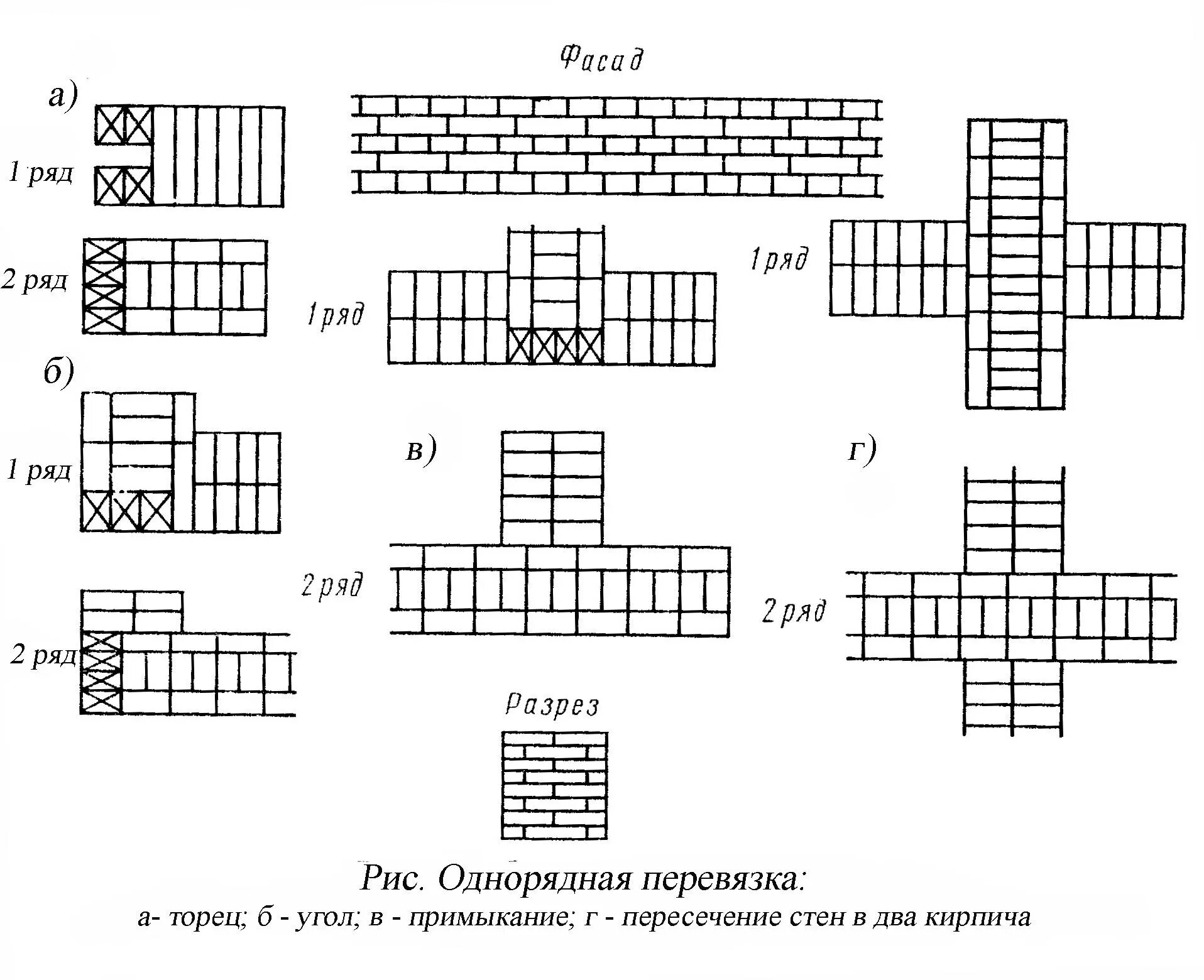 Фасад

а)

1 ряд

2 ряд

1 ряд

1 ряд

б)

1 ряд

в)

г)

2 ряд

2 ряд

2 ряд

Разрез

Рис. Однорядная перевязка:

а- торец; б - угол; в - примыкание; г - пересечение стен в два кирпича